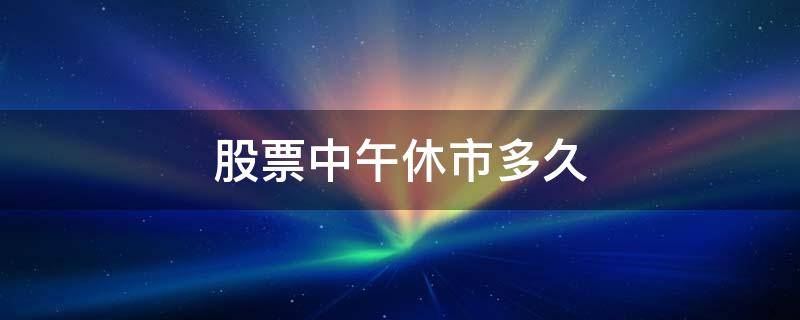 股票中午休市多久